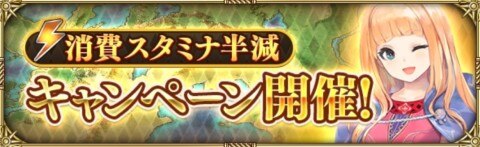 消費スタミナ半減
キャンペーン開催!